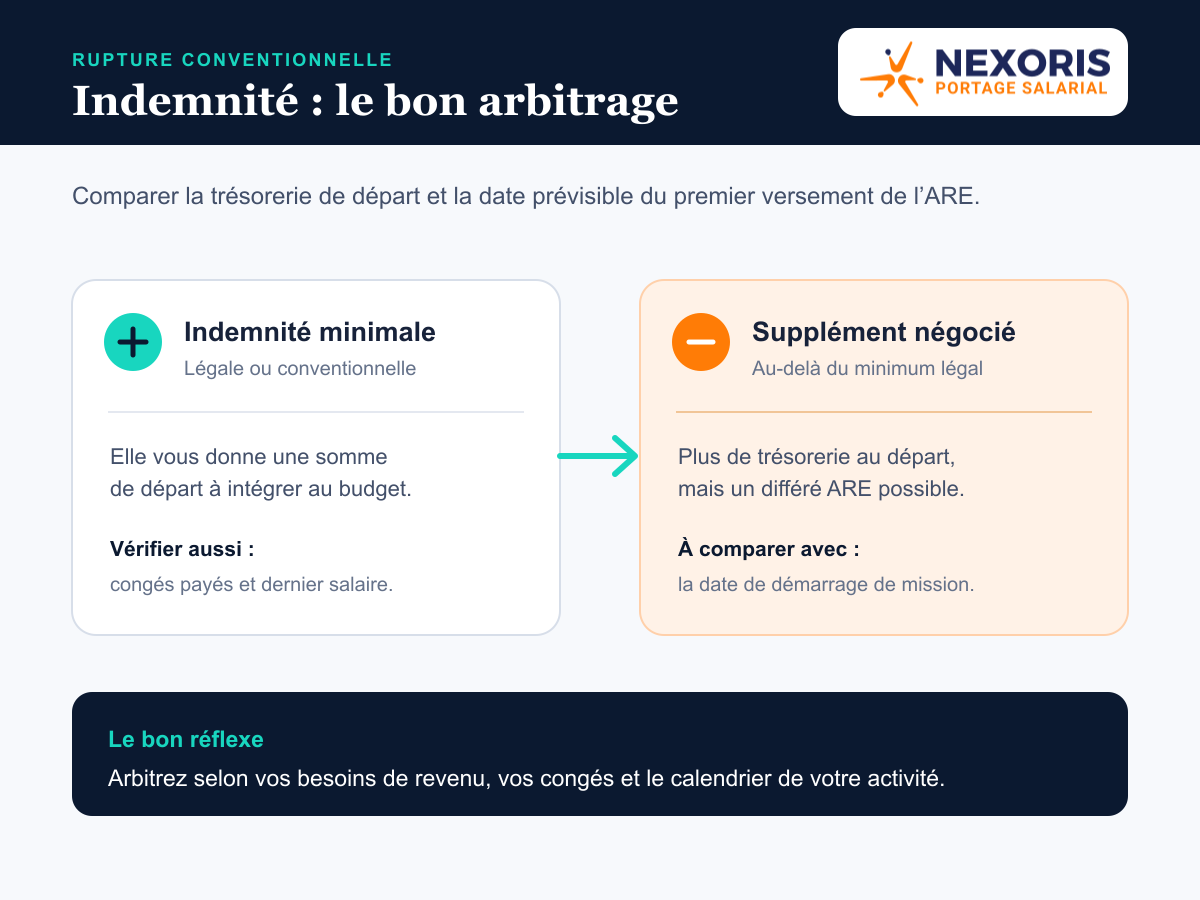 RUPTURE CONVENTIONNELLE
Indemnité : le bon arbitrage

NEXORIS
PORTAGE SALARIAL

Comparer la trésorerie de départ et la date prévisible du premier versement de l'ARE.

Indemnité minimale
Légale ou conventionnelle

Elle vous donne une somme de départ à intégrer au budget.

Vérifier aussi :
congés payés et dernier salaire.

Supplément négocié
Au-delà du minimum légal

Plus de trésorerie au départ, mais un différé ARE possible.

À comparer avec :
la date de démarrage de mission.

Le bon réflexe
Arbitrez selon vos besoins de revenu, vos congés et le calendrier de votre activité.